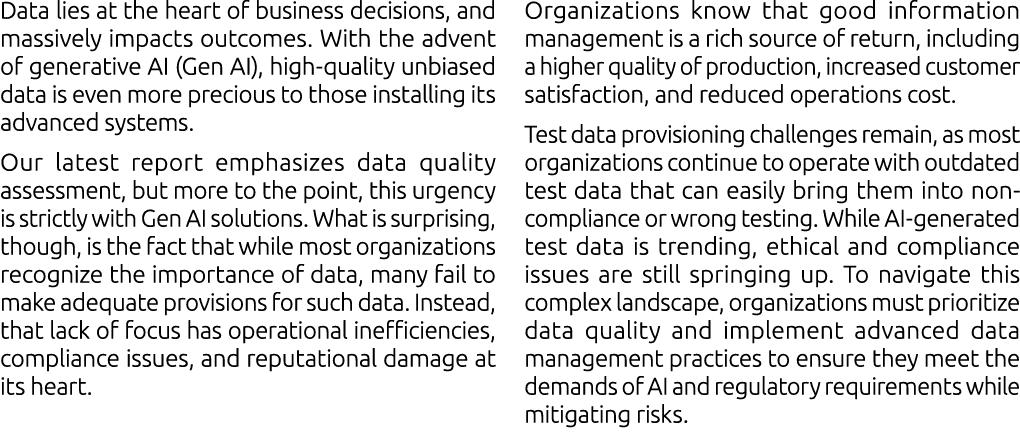 Data lies at the heart of business decisions, and massively impacts outcomes. With the advent of generative AI (Gen AI), high-quality unbiased data is even more precious to those installing its advanced systems.

Our latest report emphasizes data quality assessment, but more to the point, this urgency is strictly with Gen AI solutions. What is surprising, though, is the fact that while most organizations recognize the importance of data, many fail to make adequate provisions for such data. Instead, that lack of focus has operational inefficiencies, compliance issues, and reputational damage at its heart.

Organizations know that good information management is a rich source of return, including a higher quality of production, increased customer satisfaction, and reduced operations cost.

Test data provisioning challenges remain, as most organizations continue to operate with outdated test data that can easily bring them into non-compliance or wrong testing. While AI-generated test data is trending, ethical and compliance issues are still springing up. To navigate this complex landscape, organizations must prioritize data quality and implement advanced data management practices to ensure they meet the demands of AI and regulatory requirements while mitigating risks.